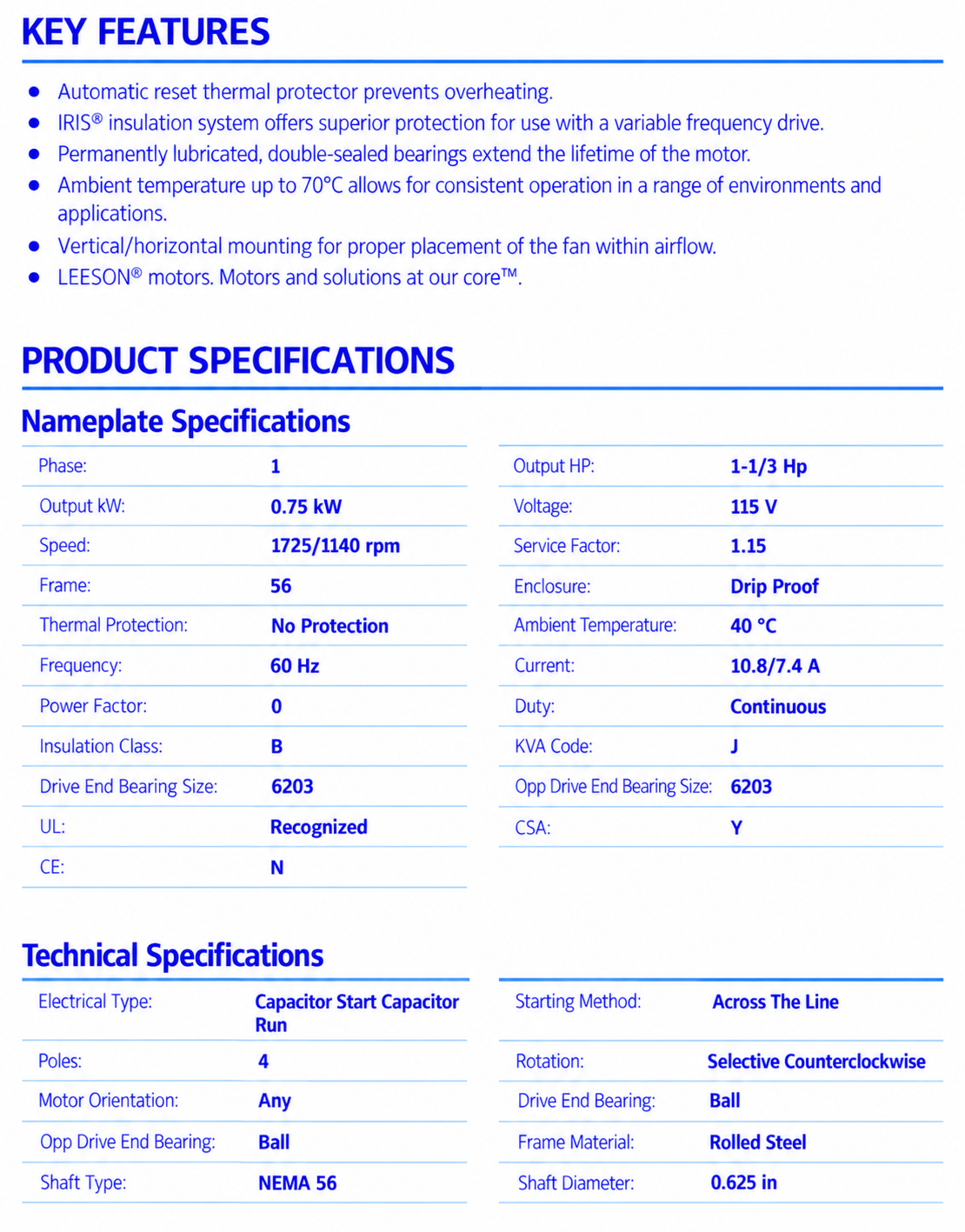 KEY FEATURES

• Automatic reset thermal protector prevents overheating.
• IRIS® insulation system offers superior protection for use with a variable frequency drive.
• Permanently lubricated, double-sealed bearings extend the lifetime of the motor.
• Ambient temperature up to 70°C allows for consistent operation in a range of environments and applications.
• Vertical/horizontal mounting for proper placement of the fan within airflow.
• LEESON® motors. Motors and solutions at our core™.

PRODUCT SPECIFICATIONS

Nameplate Specifications

Phase: 1
Output kW: 0.75 kW
Speed: 1725/1140 rpm
Frame: 56
Thermal Protection: No Protection
Frequency: 60 Hz
Power Factor: 0
Insulation Class: B
Drive End Bearing Size: 6203
UL: Recognized
CE: N

Output HP: 1-1/3 Hp
Voltage: 115 V
Service Factor: 1.15
Enclosure: Drip Proof
Ambient Temperature: 40 °C
Current: 10.8/7.4 A
Duty: Continuous
KVA Code: J
Opp Drive End Bearing Size: 6203
CSA: Y

Technical Specifications

Electrical Type: Capacitor Start Capacitor Run
Poles: 4
Motor Orientation: Any
Opp Drive End Bearing: Ball
Shaft Type: NEMA 56

Starting Method: Across The Line
Rotation: Selective Counterclockwise
Drive End Bearing: Ball
Frame Material: Rolled Steel
Shaft Diameter: 0.625 in